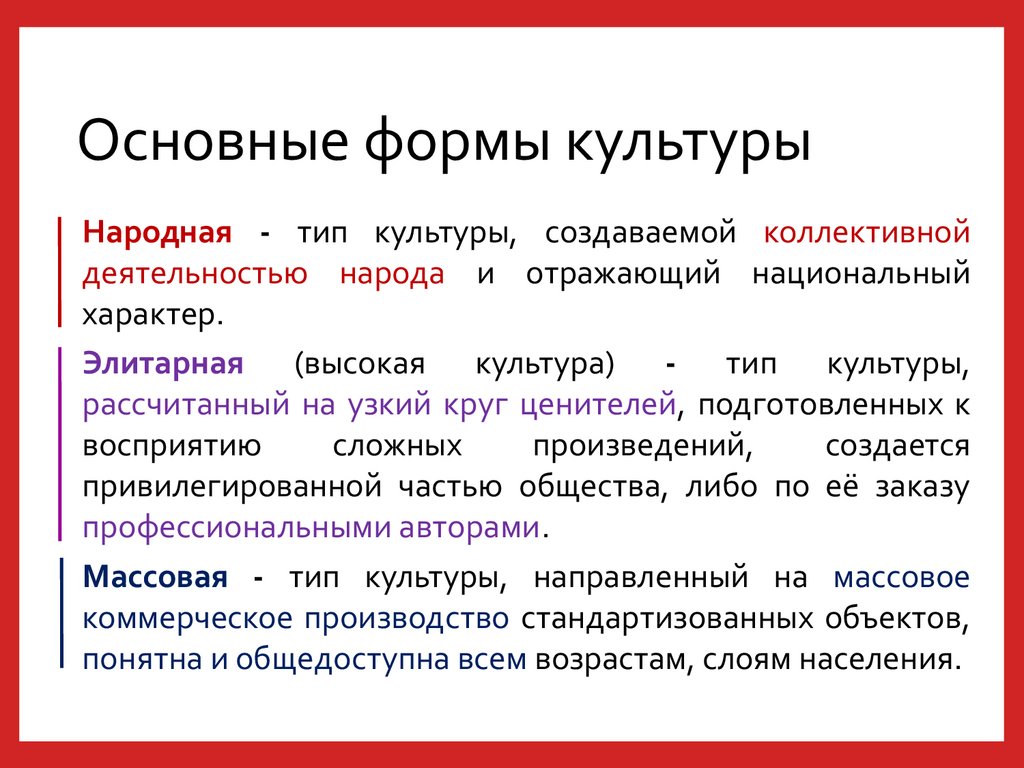 Основные формы культуры

Народная - тип культуры, создаваемой коллективной деятельностью народа и отражающий национальный характер.

Элитарная (высокая культура) - тип культуры, рассчитанный на узкий круг ценителей, подготовленных к восприятию сложных произведений, создается привилегированной частью общества, либо по её заказу профессиональными авторами.

Массовая - тип культуры, направленный на массовое коммерческое производство стандартизованных объектов, понятна и общедоступна всем возрастам, слоям населения.